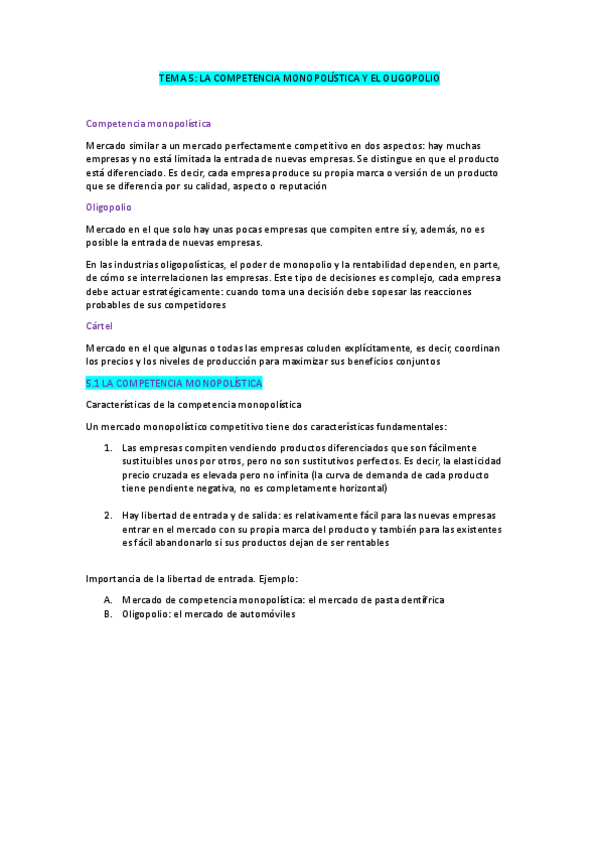 TEMA 5: LA COMPETENCIA MONOPOLÍSTICA Y EL OLIGOPOLIO

Competencia monopolística

Mercado similar a un mercado perfectamente competitivo en dos aspectos: hay muchas empresas y no está limitada la entrada de nuevas empresas. Se distingue en que el producto está diferenciado. Es decir, cada empresa produce su propia marca o versión de un producto que se diferencia por su calidad, aspecto o reputación

Oligopolio

Mercado en el que solo hay unas pocas empresas que compiten entre sí y, además, no es posible la entrada de nuevas empresas.

En las industrias oligopolísticas, el poder de monopolio y la rentabilidad dependen, en parte, de cómo se interrelacionen las empresas. Este tipo de decisiones es complejo, cada empresa debe actuar estratégicamente: cuando toma una decisión debe sopesar las reacciones probables de sus competidores

Cártel

Mercado en el que algunas o todas las empresas coluden explícitamente, es decir, coordinan los precios y los niveles de producción para maximizar sus beneficios conjuntos

5.1 LA COMPETENCIA MONOPOLÍSTICA

Características de la competencia monopolística

Un mercado monopolístico competitivo tiene dos características fundamentales:

1. Las empresas compiten vendiendo productos diferenciados que son fácilmente sustituibles unos por otros, pero no son sustitutivos perfectos. Es decir, la elasticidad precio cruzada es elevada pero no infinita (la curva de demanda de cada producto tiene pendiente negativa, no es completamente horizontal)

2. Hay libertad de entrada y de salida: es relativamente fácil para las nuevas empresas entrar en el mercado con su propia marca del producto y también para las existentes es fácil abandonarlo si sus productos dejan de ser rentables

Importancia de la libertad de entrada. Ejemplo:

A. Mercado de competencia monopolística: el mercado de pasta dentífrica
B. Oligopolio: el mercado de automóviles